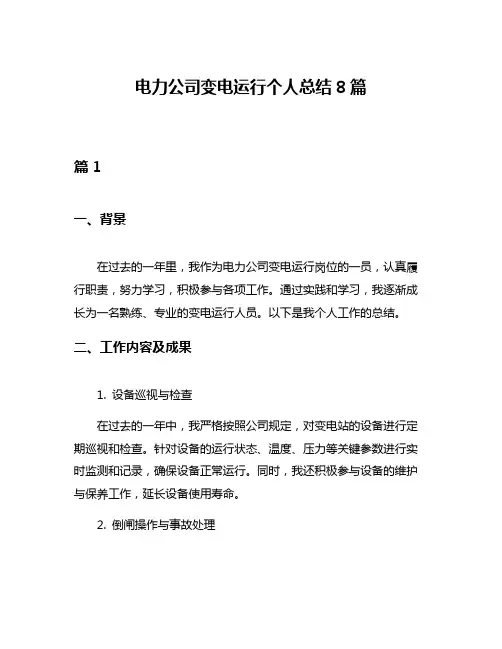 电力公司变电运行个人总结 8 篇

篇 1

一、背景

在过去的一年里，我作为电力公司变电运行岗位的一员，认真履行职责，努力学习，积极参与各项工作。通过实践和学习，我逐渐成长为一名熟练、专业的变电运行人员。以下是我个人工作的总结。

二、工作内容及成果

1. 设备巡视与检查

在过去的一年中，我严格按照公司规定，对变电站的设备进行定期巡视和检查。针对设备的运行状态、温度、压力等关键参数进行实时监测和记录，确保设备正常运行。同时，我还积极参与设备的维护与保养工作，延长设备使用寿命。

2. 倒闸操作与事故处理